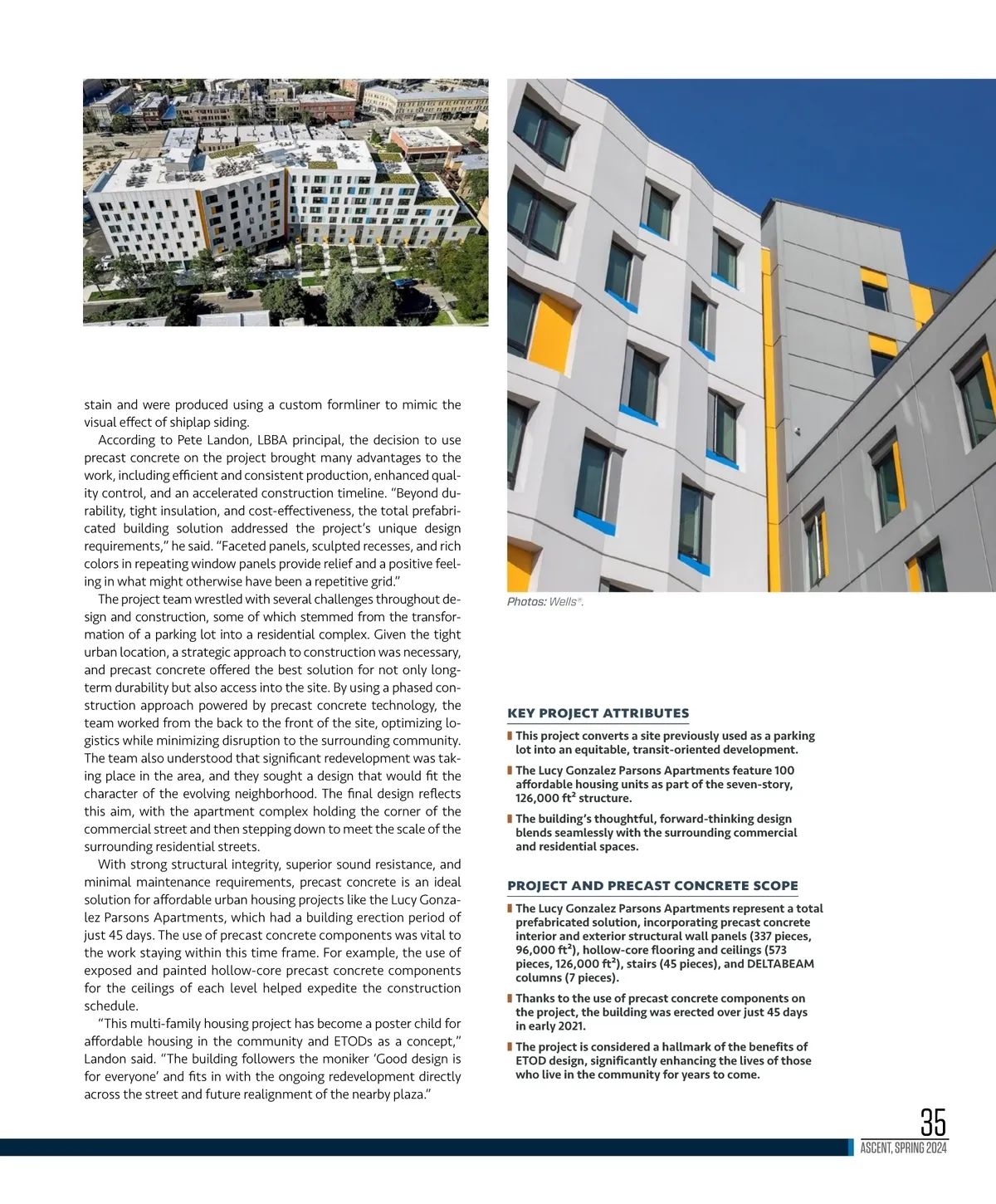 stain and were produced using a custom formliner to mimic the visual effect of shiplap siding.

According to Pete Landon, LBBA principal, the decision to use precast concrete on the project brought many advantages to the work, including efficient and consistent production, enhanced quality control, and an accelerated construction timeline. "Beyond durability, tight insulation, and cost-effectiveness, the total prefabricated building solution addressed the project's unique design requirements," he said. "Faceted panels, sculpted recesses, and rich colors in repeating window panels provide relief and a positive feeling in what might otherwise have been a repetitive grid."

The project team wrestled with several challenges throughout design and construction, some of which stemmed from the transformation of a parking lot into a residential complex. Given the tight urban location, a strategic approach to construction was necessary, and precast concrete offered the best solution for not only long-term durability but also access into the site. By using a phased construction approach powered by precast concrete technology, the team worked from the back to the front of the site, optimizing logistics while minimizing disruption to the surrounding community. The team also understood that significant redevelopment was taking place in the area, and they sought a design that would fit the character of the evolving neighborhood. The final design reflects this aim, with the apartment complex holding the corner of the commercial street and then stepping down to meet the scale of the surrounding residential streets.

With strong structural integrity, superior sound resistance, and minimal maintenance requirements, precast concrete is an ideal solution for affordable urban housing projects like the Lucy Gonzalez Parsons Apartments, which had a building erection period of just 45 days. The use of precast concrete components was vital to the work staying within this time frame. For example, the use of exposed and painted hollow-core precast concrete components for the ceilings of each level helped expedite the construction schedule.

"This multi-family housing project has become a poster child for affordable housing in the community and ETODs as a concept," Landon said. "The building followers the moniker 'Good design is for everyone' and fits in with the ongoing redevelopment directly across the street and future realignment of the nearby plaza."

Photos: Wells®.

KEY PROJECT ATTRIBUTES

This project converts a site previously used as a parking lot into an equitable, transit-oriented development.

The Lucy Gonzalez Parsons Apartments feature 100 affordable housing units as part of the seven-story, 126,000 ft² structure.

The building's thoughtful, forward-thinking design blends seamlessly with the surrounding commercial and residential spaces.

PROJECT AND PRECAST CONCRETE SCOPE

The Lucy Gonzalez Parsons Apartments represent a total prefabricated solution, incorporating precast concrete interior and exterior structural wall panels (337 pieces, 96,000 ft²), hollow-core flooring and ceilings (573 pieces, 126,000 ft²), stairs (45 pieces), and DELTABEAM columns (7 pieces).

Thanks to the use of precast concrete components on the project, the building was erected over just 45 days in early 2021.

The project is considered a hallmark of the benefits of ETOD design, significantly enhancing the lives of those who live in the community for years to come.

35
ASCENT, SPRING 2024